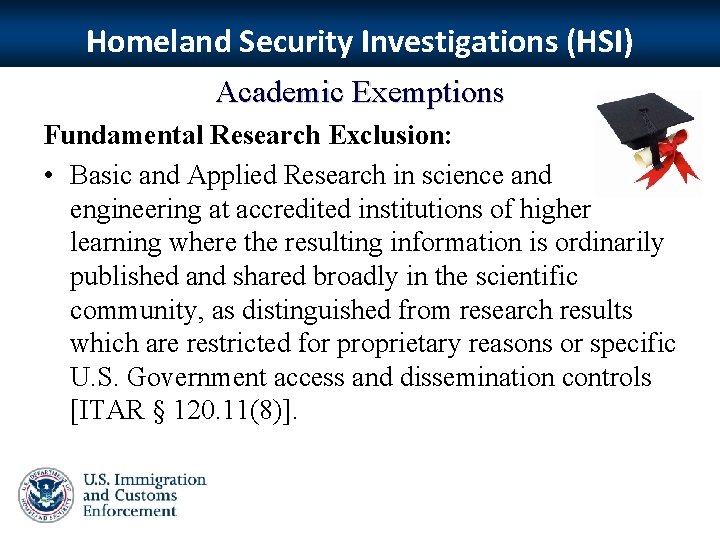 Homeland Security Investigations (HSI)

Academic Exemptions

Fundamental Research Exclusion:

• Basic and Applied Research in science and engineering at accredited institutions of higher learning where the resulting information is ordinarily published and shared broadly in the scientific community, as distinguished from research results which are restricted for proprietary reasons or specific U.S. Government access and dissemination controls [ITAR § 120.11(8)].

U.S. DEPARTMENT OF HOMELAND SECURITY

U.S. Immigration and Customs Enforcement